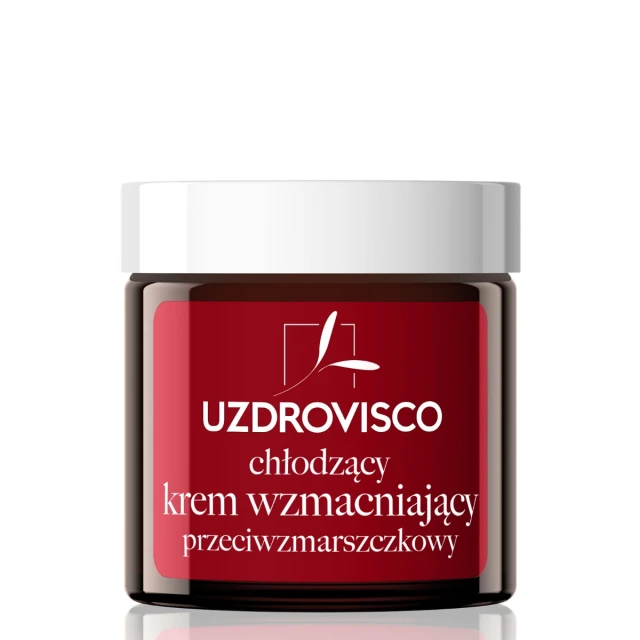 UZDROVISCO

chłodzący
krem wzmacniający
przeciwzmarszczkowy